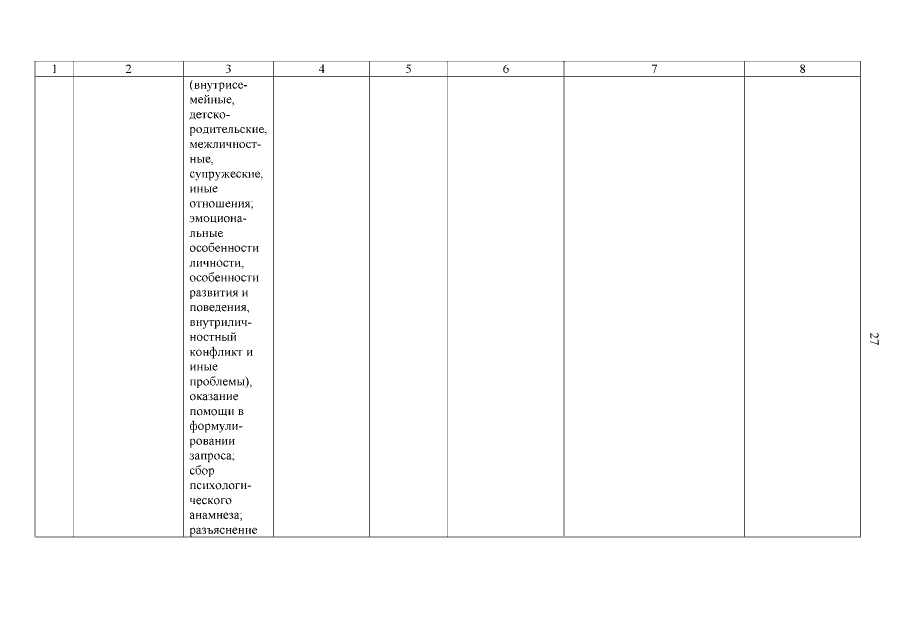 | 1 | 2 | 3 | 4 | 5 | 6 | 7 | 8 |
|---|---|---|---|---|---|---|---|
| | | (внутрисемейные, детско-родительские, межличностные, супружеские, иные отношения; эмоциональные особенности личности, особенности развития и поведения, внутриличностный конфликт и иные проблемы), оказание помощи в формулировании запроса; сбор психологического анамнеза; разъяснение | | | | | |

27